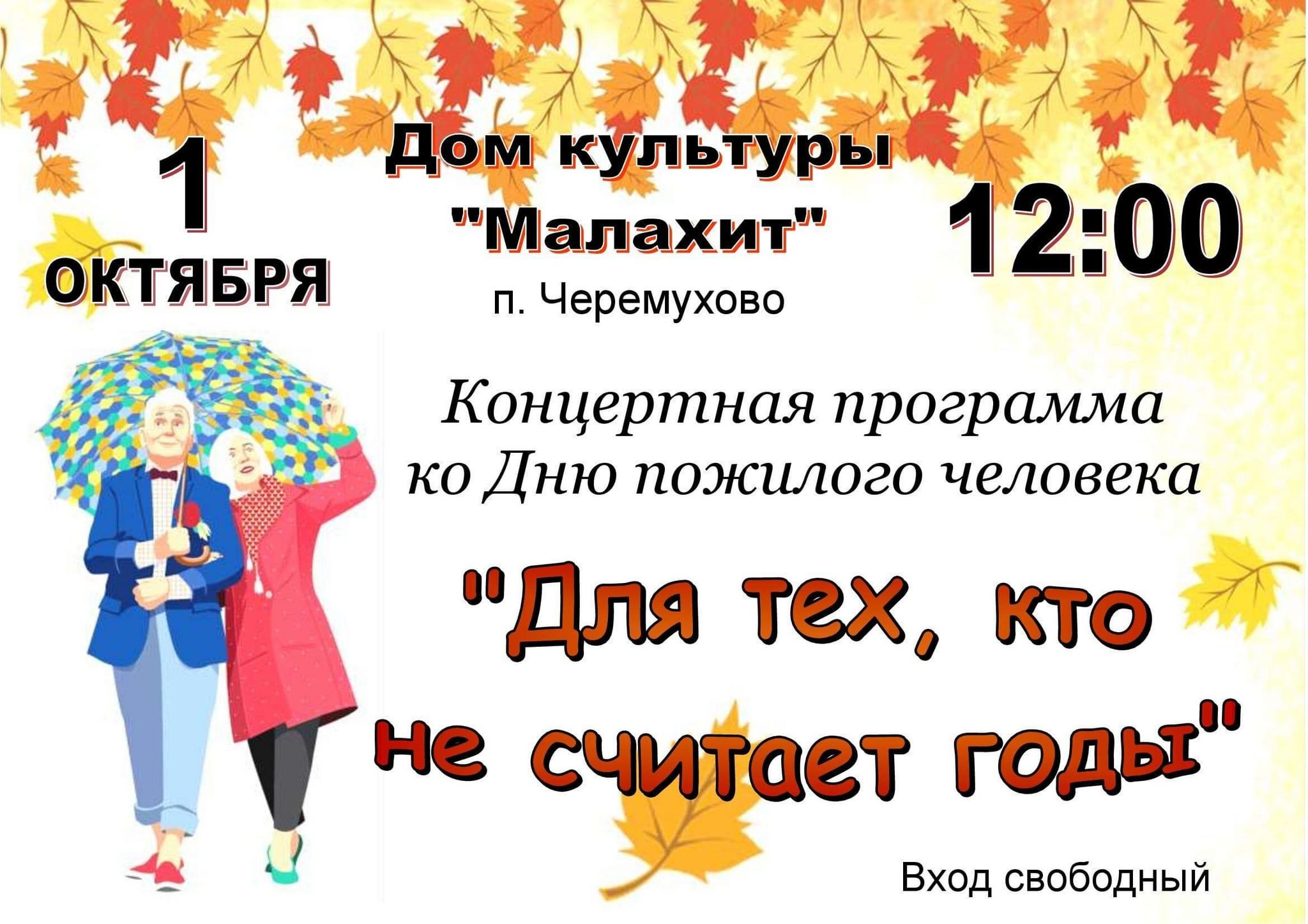 1 ОКТЯБРЯ

Дом культуры "Малахит"
п. Черемухово

12:00

Концертная программа ко Дню пожилого человека

"Для тех, кто не считает годы"

Вход свободный